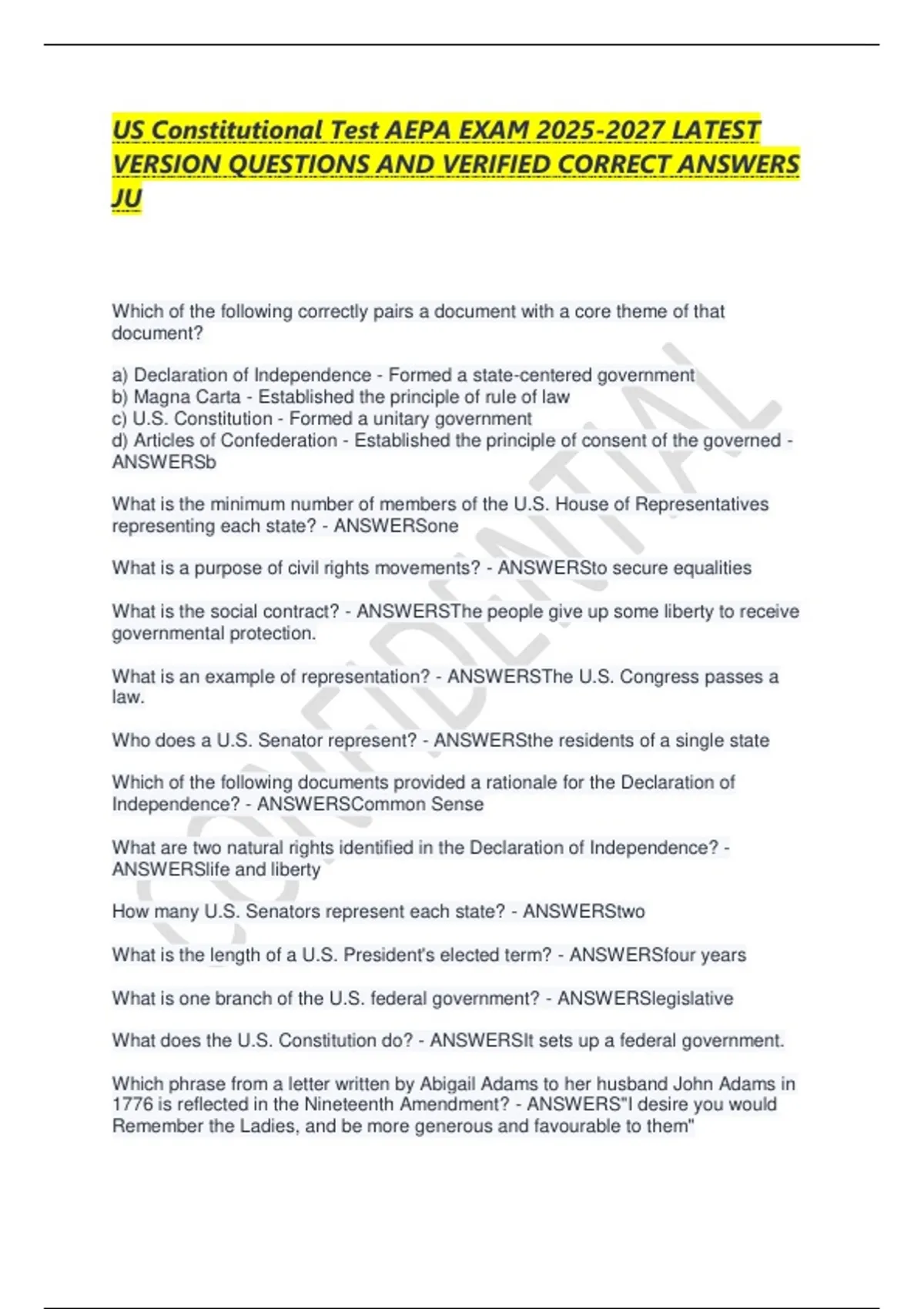 US Constitutional Test AEPA EXAM 2025-2027 LATEST VERSION QUESTIONS AND VERIFIED CORRECT ANSWERS JU

Which of the following correctly pairs a document with a core theme of that document?

a) Declaration of Independence - Formed a state-centered government
b) Magna Carta - Established the principle of rule of law
c) U.S. Constitution - Formed a unitary government
d) Articles of Confederation - Established the principle of consent of the governed - ANSWERSb

What is the minimum number of members of the U.S. House of Representatives representing each state? - ANSWERSone

What is a purpose of civil rights movements? - ANSWERSto secure equalities

What is the social contract? - ANSWERSThe people give up some liberty to receive governmental protection.

What is an example of representation? - ANSWERSThe U.S. Congress passes a law.

Who does a U.S. Senator represent? - ANSWERSthe residents of a single state

Which of the following documents provided a rationale for the Declaration of Independence? - ANSWERSCommon Sense

What are two natural rights identified in the Declaration of Independence? - ANSWERSlife and liberty

How many U.S. Senators represent each state? - ANSWERStwo

What is the length of a U.S. President's elected term? - ANSWERSfour years

What is one branch of the U.S. federal government? - ANSWERSlegislative

What does the U.S. Constitution do? - ANSWERSIt sets up a federal government.

Which phrase from a letter written by Abigail Adams to her husband John Adams in 1776 is reflected in the Nineteenth Amendment? - ANSWERS"I desire you would Remember the Ladies, and be more generous and favourable to them"

CONFIDENTIAL